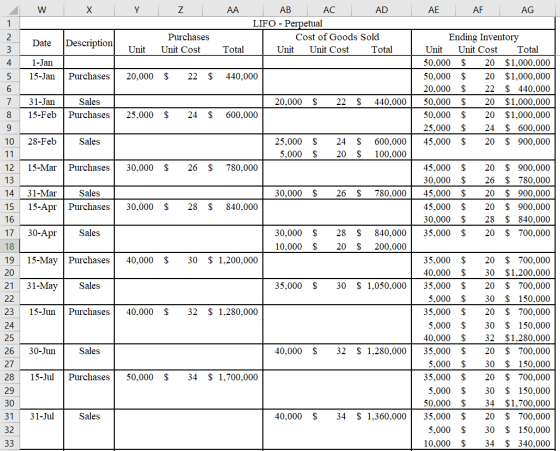 | | W | X | Y | Z | AA | AB | AC | AD | AE | AF | AG |
|---|---|---|---|---|---|---|---|---|---|---|---|
| 1 | LIFO - Perpetual | | | | | | | | | | |
| 2 | Date | Description | Purchases | | | Cost of Goods Sold | | | Ending Inventory | | |
| 3 | | | Unit | Unit Cost | Total | Unit | Unit Cost | Total | Unit | Unit Cost | Total |
| 4 | 1-Jan | | | | | | | | 50,000 | $ 20 | $1,000,000 |
| 5 | 15-Jan | Purchases | 20,000 | $ 22 | $ 440,000 | | | | 50,000 | $ 20 | $1,000,000 |
| 6 | | | | | | | | | 20,000 | $ 22 | $ 440,000 |
| 7 | 31-Jan | Sales | | | | 20,000 | $ 22 | $ 440,000 | 50,000 | $ 20 | $1,000,000 |
| 8 | 15-Feb | Purchases | 25,000 | $ 24 | $ 600,000 | | | | 50,000 | $ 20 | $1,000,000 |
| 9 | | | | | | | | | 25,000 | $ 24 | $ 600,000 |
| 10 | 28-Feb | Sales | | | | 25,000 | $ 24 | $ 600,000 | 45,000 | $ 20 | $ 900,000 |
| 11 | | | | | | 5,000 | $ 20 | $ 100,000 | | | |
| 12 | 15-Mar | Purchases | 30,000 | $ 26 | $ 780,000 | | | | 45,000 | $ 20 | $ 900,000 |
| 13 | | | | | | | | | 30,000 | $ 26 | $ 780,000 |
| 14 | 31-Mar | Sales | | | | 30,000 | $ 26 | $ 780,000 | 45,000 | $ 20 | $ 900,000 |
| 15 | 15-Apr | Purchases | 30,000 | $ 28 | $ 840,000 | | | | 45,000 | $ 20 | $ 900,000 |
| 16 | | | | | | | | | 30,000 | $ 28 | $ 840,000 |
| 17 | 30-Apr | Sales | | | | 30,000 | $ 28 | $ 840,000 | 35,000 | $ 20 | $ 700,000 |
| 18 | | | | | | 10,000 | $ 20 | $ 200,000 | | | |
| 19 | 15-May | Purchases | 40,000 | $ 30 | $ 1,200,000 | | | | 35,000 | $ 20 | $ 700,000 |
| 20 | | | | | | | | | 40,000 | $ 30 | $1,200,000 |
| 21 | 31-May | Sales | | | | 35,000 | $ 30 | $ 1,050,000 | 35,000 | $ 20 | $ 700,000 |
| 22 | | | | | | | | | 5,000 | $ 30 | $ 150,000 |
| 23 | 15-Jun | Purchases | 40,000 | $ 32 | $ 1,280,000 | | | | 35,000 | $ 20 | $ 700,000 |
| 24 | | | | | | | | | 5,000 | $ 30 | $ 150,000 |
| 25 | | | | | | | | | 40,000 | $ 32 | $1,280,000 |
| 26 | 30-Jun | Sales | | | | 40,000 | $ 32 | $ 1,280,000 | 35,000 | $ 20 | $ 700,000 |
| 27 | | | | | | | | | 5,000 | $ 30 | $ 150,000 |
| 28 | 15-Jul | Purchases | 50,000 | $ 34 | $ 1,700,000 | | | | 35,000 | $ 20 | $ 700,000 |
| 29 | | | | | | | | | 5,000 | $ 30 | $ 150,000 |
| 30 | | | | | | | | | 50,000 | $ 34 | $1,700,000 |
| 31 | 31-Jul | Sales | | | | 40,000 | $ 34 | $ 1,360,000 | 35,000 | $ 20 | $ 700,000 |
| 32 | | | | | | | | | 5,000 | $ 30 | $ 150,000 |
| 33 | | | | | | | | | 10,000 | $ 34 | $ 340,000 |